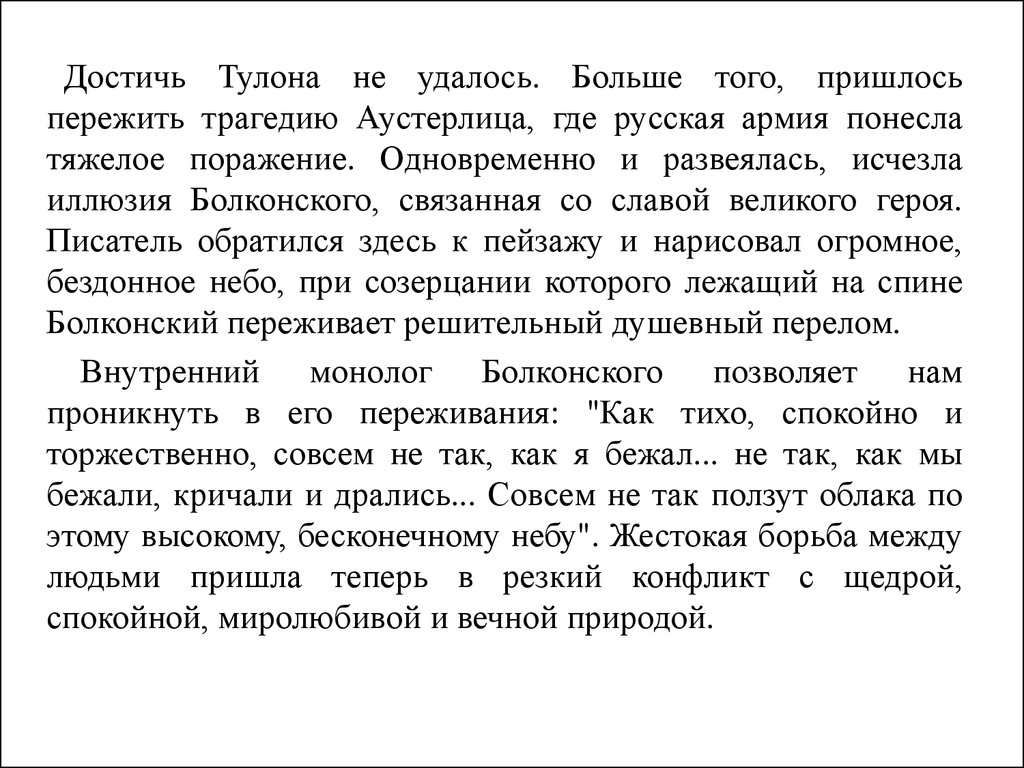 Достичь Тулона не удалось. Больше того, пришлось пережить трагедию Аустерлица, где русская армия понесла тяжелое поражение. Одновременно и развеялась, исчезла иллюзия Болконского, связанная со славой великого героя. Писатель обратился здесь к пейзажу и нарисовал огромное, бездонное небо, при созерцании которого лежащий на спине Болконский переживает решительный душевный перелом.

Внутренний монолог Болконского позволяет нам проникнуть в его переживания: "Как тихо, спокойно и торжественно, совсем не так, как я бежал... не так, как мы бежали, кричали и дрались... Совсем не так ползут облака по этому высокому, бесконечному небу". Жестокая борьба между людьми пришла теперь в резкий конфликт с щедрой, спокойной, миролюбивой и вечной природой.